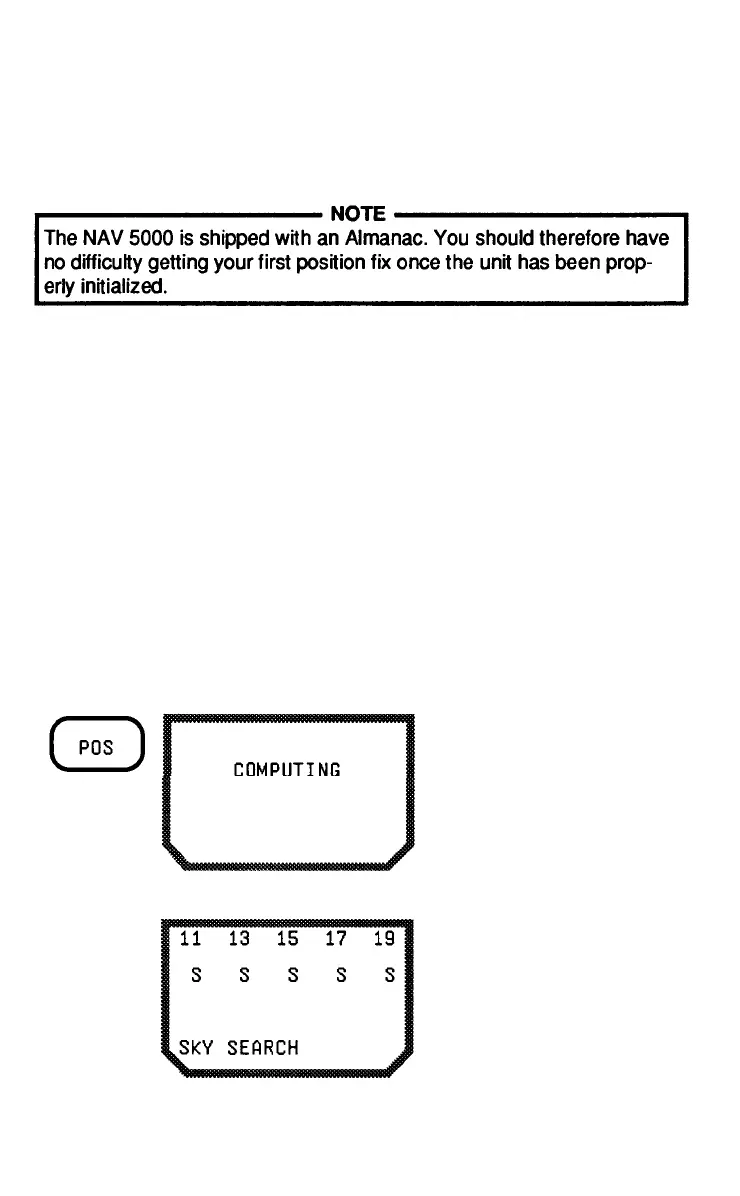 NOTE

The NAV 5000 is shipped with an Almanac. You should therefore have no difficulty getting your first position fix once the unit has been properly initialized.

POS

COMPUTING

11 13 15 17 19
S S S S S

SKY SEARCH